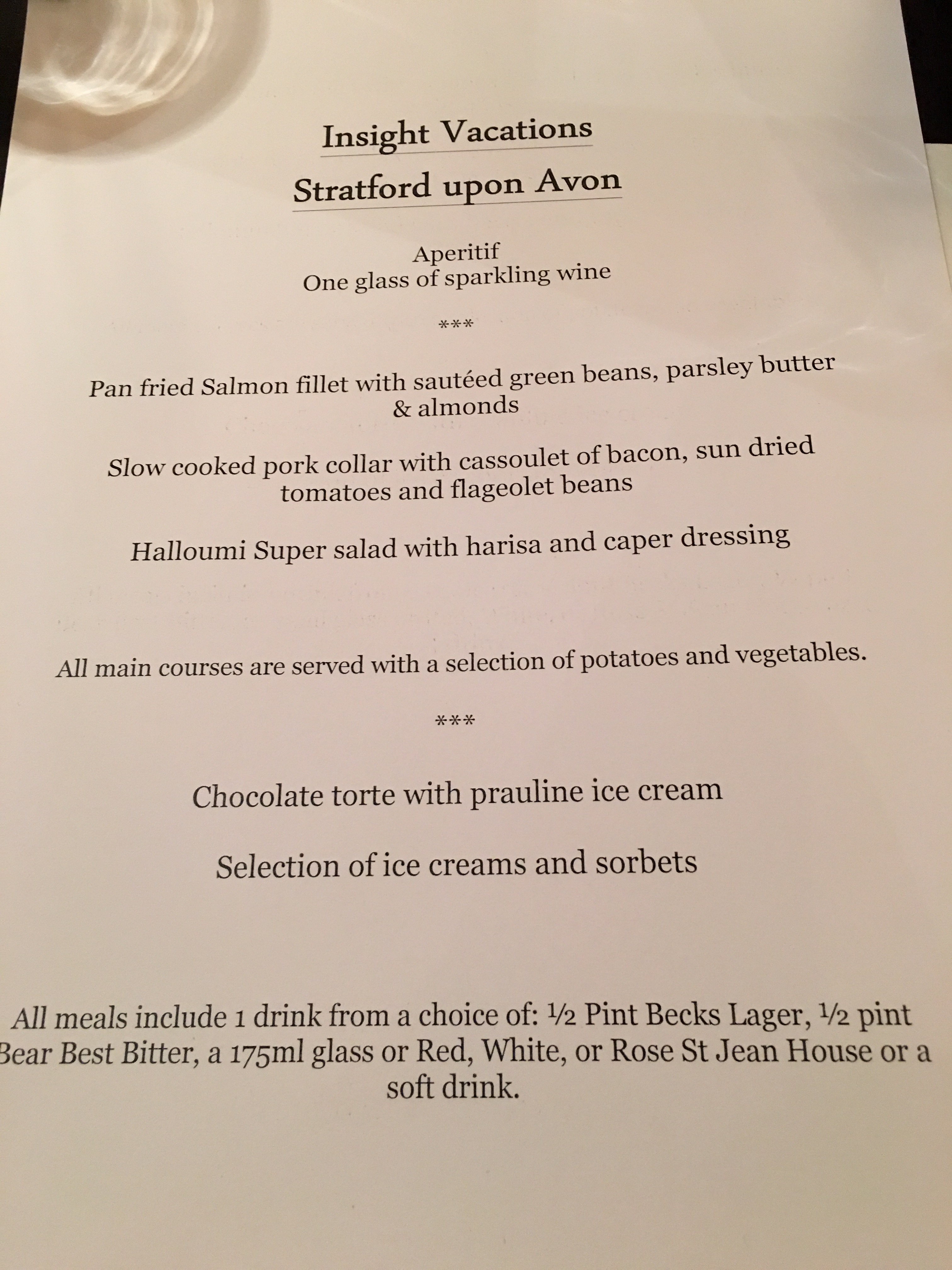 Insight Vacations

Stratford upon Avon

Aperitif
One glass of sparkling wine

***

Pan fried Salmon fillet with sautéed green beans, parsley butter & almonds

Slow cooked pork collar with cassoulet of bacon, sun dried tomatoes and flageolet beans

Halloumi Super salad with harisa and caper dressing

All main courses are served with a selection of potatoes and vegetables.

***

Chocolate torte with prauline ice cream

Selection of ice creams and sorbets

All meals include 1 drink from a choice of: ½ Pint Becks Lager, ½ pint Bear Best Bitter, a 175ml glass or Red, White, or Rose St Jean House or a soft drink.